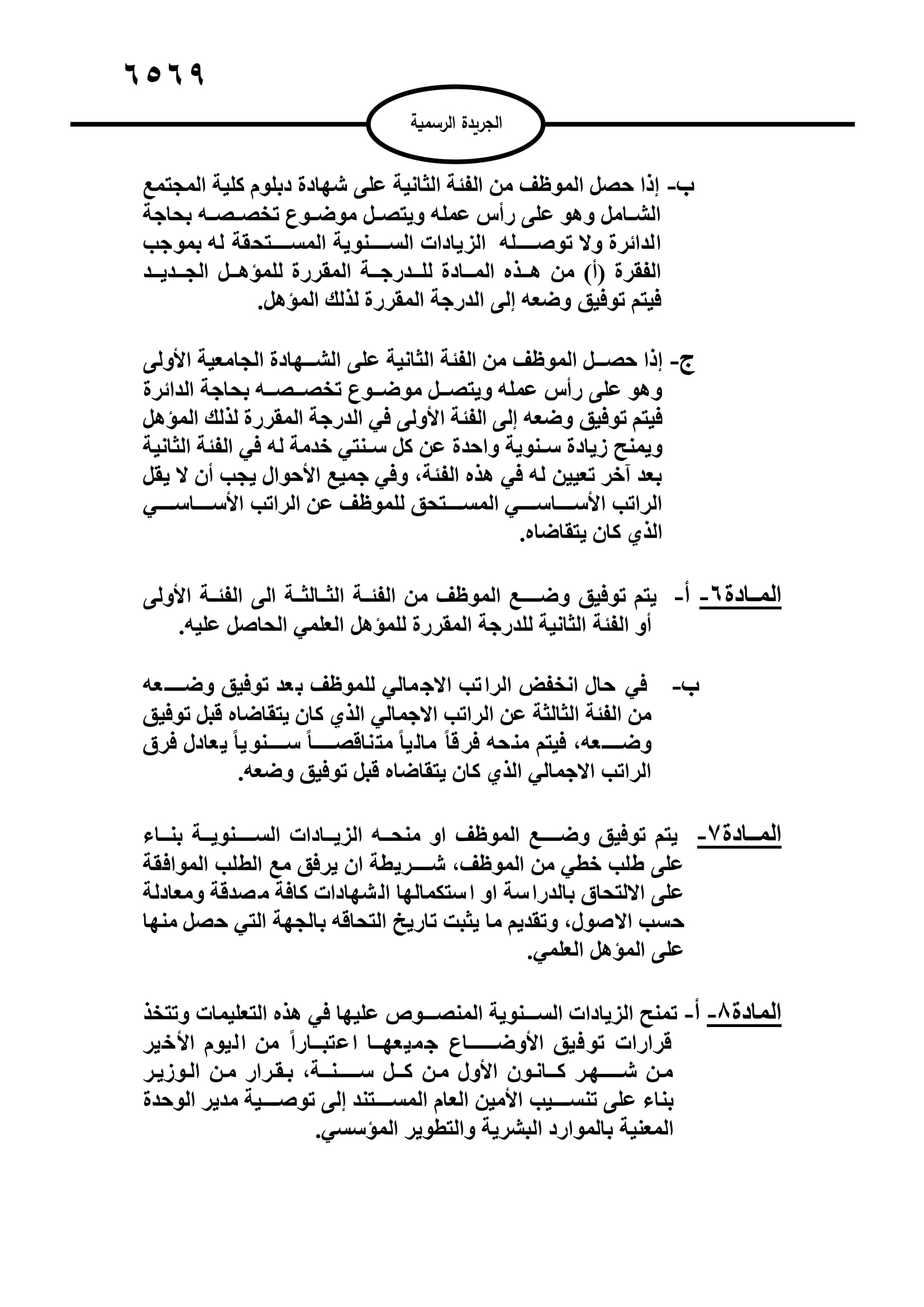 ٦٥٦٩

الجريدة الرسمية

ب- إذا حصل الموظف من الفئة الثانية على شهادة دبلوم كلية المجتمع الشامل وهو على رأس عمله ويتصل موضوع تخصصه بحاجة الدائرة ولا توصله الزيادات السنوية المستحقة له بموجب الفقرة (أ) من هذه المادة للدرجة المقررة للمؤهل الجديد فيتم توفيق وضعه إلى الدرجة المقررة لذلك المؤهل.

ج- إذا حصل الموظف من الفئة الثانية على الشهادة الجامعية الأولى وهو على رأس عمله ويتصل موضوع تخصصه بحاجة الدائرة فيتم توفيق وضعه إلى الفئة الأولى في الدرجة المقررة لذلك المؤهل ويمنح زيادة سنوية واحدة عن كل سنتي خدمة له في الفئة الثانية بعد آخر تعيين له في هذه الفئة، وفي جميع الأحوال يجب أن لا يقل الراتب الأساسي المستحق للموظف عن الراتب الأساسي الذي كان يتقاضاه.

المادة٦- أ- يتم توفيق وضع الموظف من الفئة الثالثة الى الفئة الأولى أو الفئة الثانية للدرجة المقررة للمؤهل العلمي الحاصل عليه.

ب- في حال انخفض الراتب الاجمالي للموظف بعد توفيق وضعه من الفئة الثالثة عن الراتب الاجمالي الذي كان يتقاضاه قبل توفيق وضعه، فيتم منحه فرقاً مالياً متناقصاً سنوياً يعادل فرق الراتب الاجمالي الذي كان يتقاضاه قبل توفيق وضعه.

المادة٧- يتم توفيق وضع الموظف او منحه الزيادات السنوية بناء على طلب خطي من الموظف، شريطة ان يرفق مع الطلب الموافقة على الالتحاق بالدراسة او استكمالها الشهادات كافة مصدقة ومعادلة حسب الاصول، وتقديم ما يثبت تاريخ التحاقه بالجهة التي حصل منها على المؤهل العلمي.

المادة٨- أ- تمنح الزيادات السنوية المنصوص عليها في هذه التعليمات وتتخذ قرارات توفيق الأوضاع جميعها اعتباراً من اليوم الأخير من شهر كانون الأول من كل سنة، بقرار من الوزير بناء على تنسيب الأمين العام المستند إلى توصية مدير الوحدة المعنية بالموارد البشرية والتطوير المؤسسي.